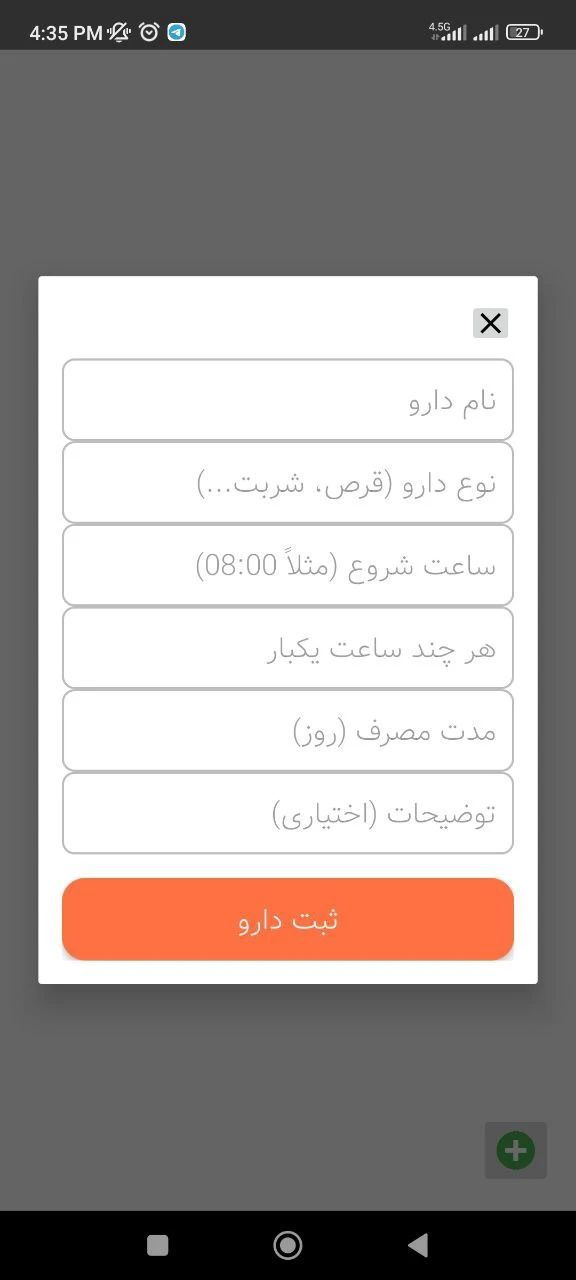 4:35 PM
4.5G
27

نام دارو

نوع دارو (قرص، شربت...)

ساعت شروع (مثلاً 08:00)

هر چند ساعت یکبار

مدت مصرف (روز)

توضیحات (اختیاری)

ثبت دارو